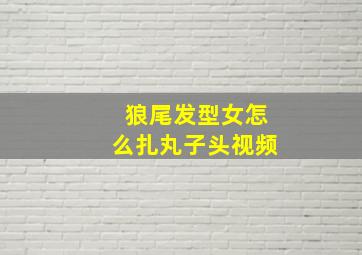 狼尾发型女怎么扎丸子头视频